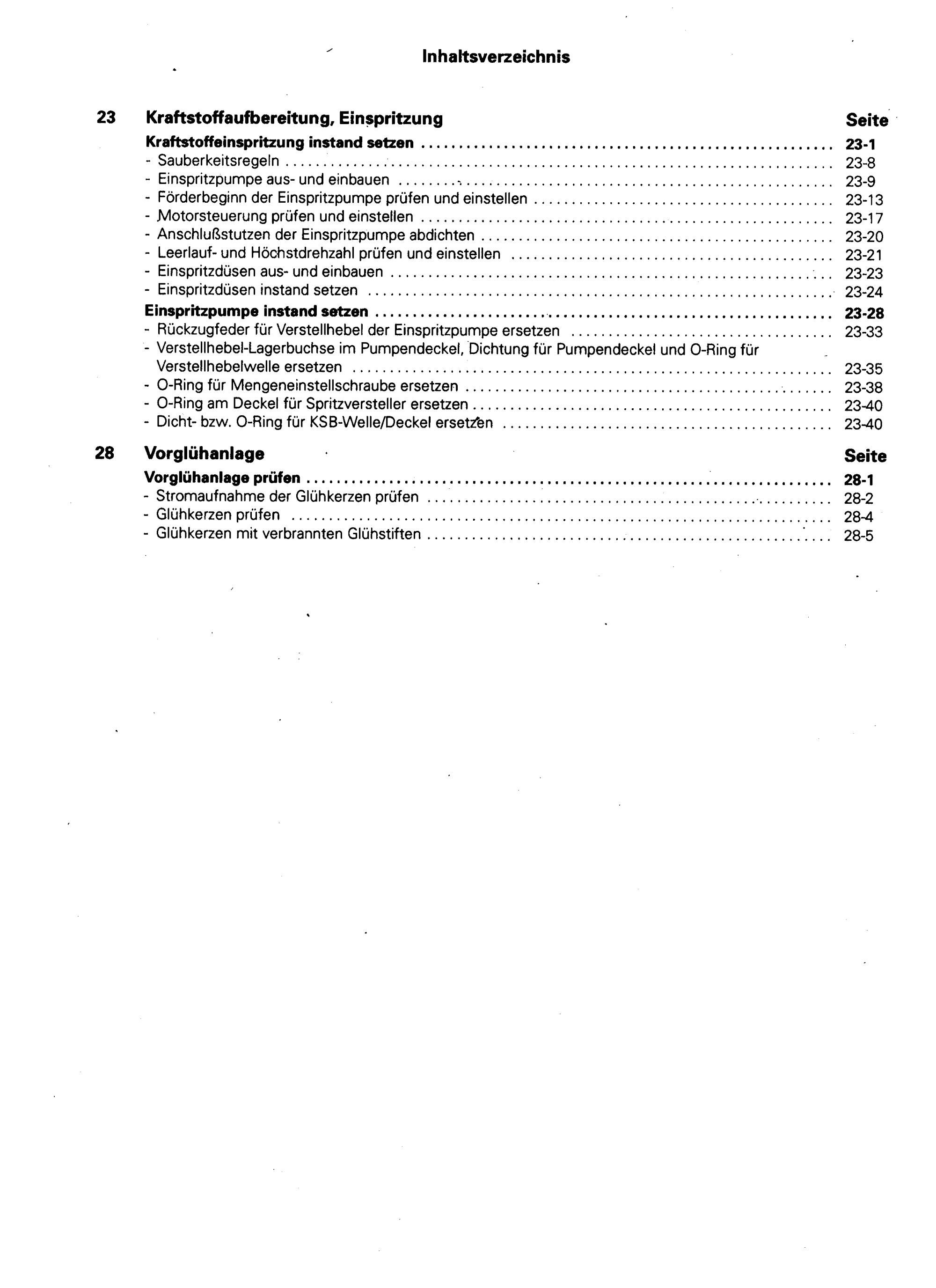 Inhaltsverzeichnis

23 Kraftstoffaufbereitung, Einspritzung Seite

Kraftstoffeinspritzung instand setzen ........ 23-1
- Sauberkeitsregeln ........ 23-8
- Einspritzpumpe aus- und einbauen ........ 23-9
- Förderbeginn der Einspritzpumpe prüfen und einstellen ........ 23-13
- Motorsteuerung prüfen und einstellen ........ 23-17
- Anschlußstutzen der Einspritzpumpe abdichten ........ 23-20
- Leerlauf- und Höchstdrehzahl prüfen und einstellen ........ 23-21
- Einspritzdüsen aus- und einbauen ........ 23-23
- Einspritzdüsen instand setzen ........ 23-24
Einspritzpumpe instand setzen ........ 23-28
- Rückzugfeder für Verstellhebel der Einspritzpumpe ersetzen ........ 23-33
- Verstellhebel-Lagerbuchse im Pumpendeckel, Dichtung für Pumpendeckel und O-Ring für Verstellhebelwelle ersetzen ........ 23-35
- O-Ring für Mengeneinstellschraube ersetzen ........ 23-38
- O-Ring am Deckel für Spritzversteller ersetzen ........ 23-40
- Dicht- bzw. O-Ring für KSB-Welle/Deckel ersetzen ........ 23-40

28 Vorglühanlage Seite

Vorglühanlage prüfen ........ 28-1
- Stromaufnahme der Glühkerzen prüfen ........ 28-2
- Glühkerzen prüfen ........ 28-4
- Glühkerzen mit verbrannten Glühstiften ........ 28-5